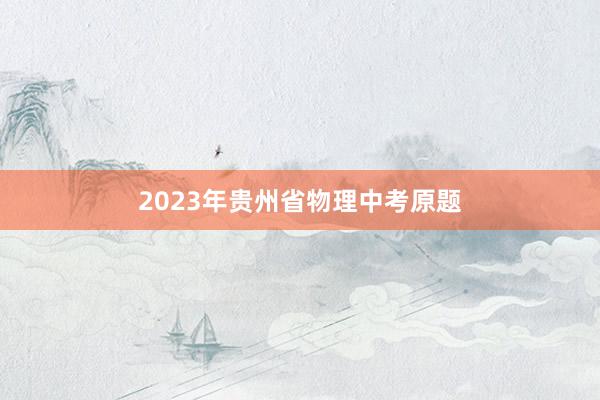 2023年贵州省物理中考原题